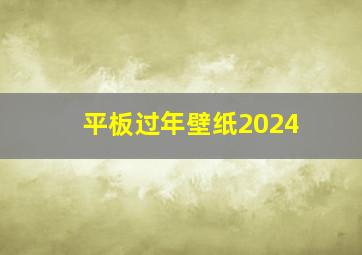 平板过年壁纸2024